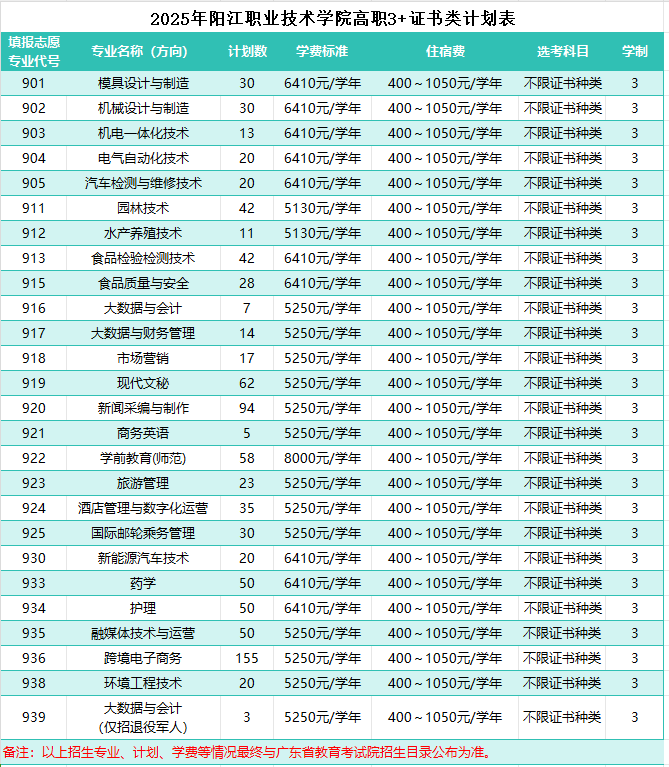 2025年阳江职业技术学院高职3+证书类计划表

| 填报志愿专业代号 | 专业名称（方向） | 计划数 | 学费标准 | 住宿费 | 选考科目 | 学制 |
|---|---|---|---|---|---|---|
| 901 | 模具设计与制造 | 30 | 6410元/学年 | 400～1050元/学年 | 不限证书种类 | 3 |
| 902 | 机械设计与制造 | 30 | 6410元/学年 | 400～1050元/学年 | 不限证书种类 | 3 |
| 903 | 机电一体化技术 | 13 | 6410元/学年 | 400～1050元/学年 | 不限证书种类 | 3 |
| 904 | 电气自动化技术 | 20 | 6410元/学年 | 400～1050元/学年 | 不限证书种类 | 3 |
| 905 | 汽车检测与维修技术 | 20 | 6410元/学年 | 400～1050元/学年 | 不限证书种类 | 3 |
| 911 | 园林技术 | 42 | 5130元/学年 | 400～1050元/学年 | 不限证书种类 | 3 |
| 912 | 水产养殖技术 | 11 | 5130元/学年 | 400～1050元/学年 | 不限证书种类 | 3 |
| 913 | 食品检验检测技术 | 42 | 6410元/学年 | 400～1050元/学年 | 不限证书种类 | 3 |
| 915 | 食品质量与安全 | 28 | 6410元/学年 | 400～1050元/学年 | 不限证书种类 | 3 |
| 916 | 大数据与会计 | 7 | 5250元/学年 | 400～1050元/学年 | 不限证书种类 | 3 |
| 917 | 大数据与财务管理 | 14 | 5250元/学年 | 400～1050元/学年 | 不限证书种类 | 3 |
| 918 | 市场营销 | 17 | 5250元/学年 | 400～1050元/学年 | 不限证书种类 | 3 |
| 919 | 现代文秘 | 62 | 5250元/学年 | 400～1050元/学年 | 不限证书种类 | 3 |
| 920 | 新闻采编与制作 | 94 | 5250元/学年 | 400～1050元/学年 | 不限证书种类 | 3 |
| 921 | 商务英语 | 5 | 5250元/学年 | 400～1050元/学年 | 不限证书种类 | 3 |
| 922 | 学前教育(师范) | 58 | 8000元/学年 | 400～1050元/学年 | 不限证书种类 | 3 |
| 923 | 旅游管理 | 23 | 5250元/学年 | 400～1050元/学年 | 不限证书种类 | 3 |
| 924 | 酒店管理与数字化运营 | 35 | 5250元/学年 | 400～1050元/学年 | 不限证书种类 | 3 |
| 925 | 国际邮轮乘务管理 | 30 | 5250元/学年 | 400～1050元/学年 | 不限证书种类 | 3 |
| 930 | 新能源汽车技术 | 20 | 6410元/学年 | 400～1050元/学年 | 不限证书种类 | 3 |
| 933 | 药学 | 50 | 6410元/学年 | 400～1050元/学年 | 不限证书种类 | 3 |
| 934 | 护理 | 50 | 6410元/学年 | 400～1050元/学年 | 不限证书种类 | 3 |
| 935 | 融媒体技术与运营 | 50 | 5250元/学年 | 400～1050元/学年 | 不限证书种类 | 3 |
| 936 | 跨境电子商务 | 155 | 5250元/学年 | 400～1050元/学年 | 不限证书种类 | 3 |
| 938 | 环境工程技术 | 20 | 5250元/学年 | 400～1050元/学年 | 不限证书种类 | 3 |
| 939 | 大数据与会计(仅招退役军人) | 3 | 5250元/学年 | 400～1050元/学年 | 不限证书种类 | 3 |

备注：以上招生专业、计划、学费等情况最终与广东省教育考试院招生目录公布为准。